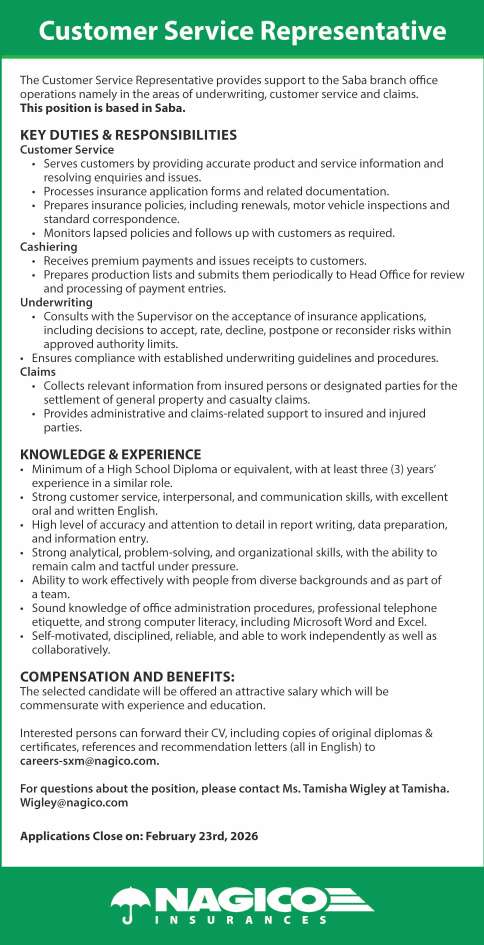 Customer Service Representative

The Customer Service Representative provides support to the Saba branch office operations namely in the areas of underwriting, customer service and claims.
This position is based in Saba.

KEY DUTIES & RESPONSIBILITIES
Customer Service
• Serves customers by providing accurate product and service information and resolving enquiries and issues.
• Processes insurance application forms and related documentation.
• Prepares insurance policies, including renewals, motor vehicle inspections and standard correspondence.
• Monitors lapsed policies and follows up with customers as required.
Cashiering
• Receives premium payments and issues receipts to customers.
• Prepares production lists and submits them periodically to Head Office for review and processing of payment entries.
Underwriting
• Consults with the Supervisor on the acceptance of insurance applications, including decisions to accept, rate, decline, postpone or reconsider risks within approved authority limits.
• Ensures compliance with established underwriting guidelines and procedures.
Claims
• Collects relevant information from insured persons or designated parties for the settlement of general property and casualty claims.
• Provides administrative and claims-related support to insured and injured parties.

KNOWLEDGE & EXPERIENCE
• Minimum of a High School Diploma or equivalent, with at least three (3) years' experience in a similar role.
• Strong customer service, interpersonal, and communication skills, with excellent oral and written English.
• High level of accuracy and attention to detail in report writing, data preparation, and information entry.
• Strong analytical, problem-solving, and organizational skills, with the ability to remain calm and tactful under pressure.
• Ability to work effectively with people from diverse backgrounds and as part of a team.
• Sound knowledge of office administration procedures, professional telephone etiquette, and strong computer literacy, including Microsoft Word and Excel.
• Self-motivated, disciplined, reliable, and able to work independently as well as collaboratively.

COMPENSATION AND BENEFITS:
The selected candidate will be offered an attractive salary which will be commensurate with experience and education.

Interested persons can forward their CV, including copies of original diplomas & certificates, references and recommendation letters (all in English) to careers-sxm@nagico.com.

For questions about the position, please contact Ms. Tamisha Wigley at Tamisha.Wigley@nagico.com

Applications Close on: February 23rd, 2026

NAGICO
INSURANCES